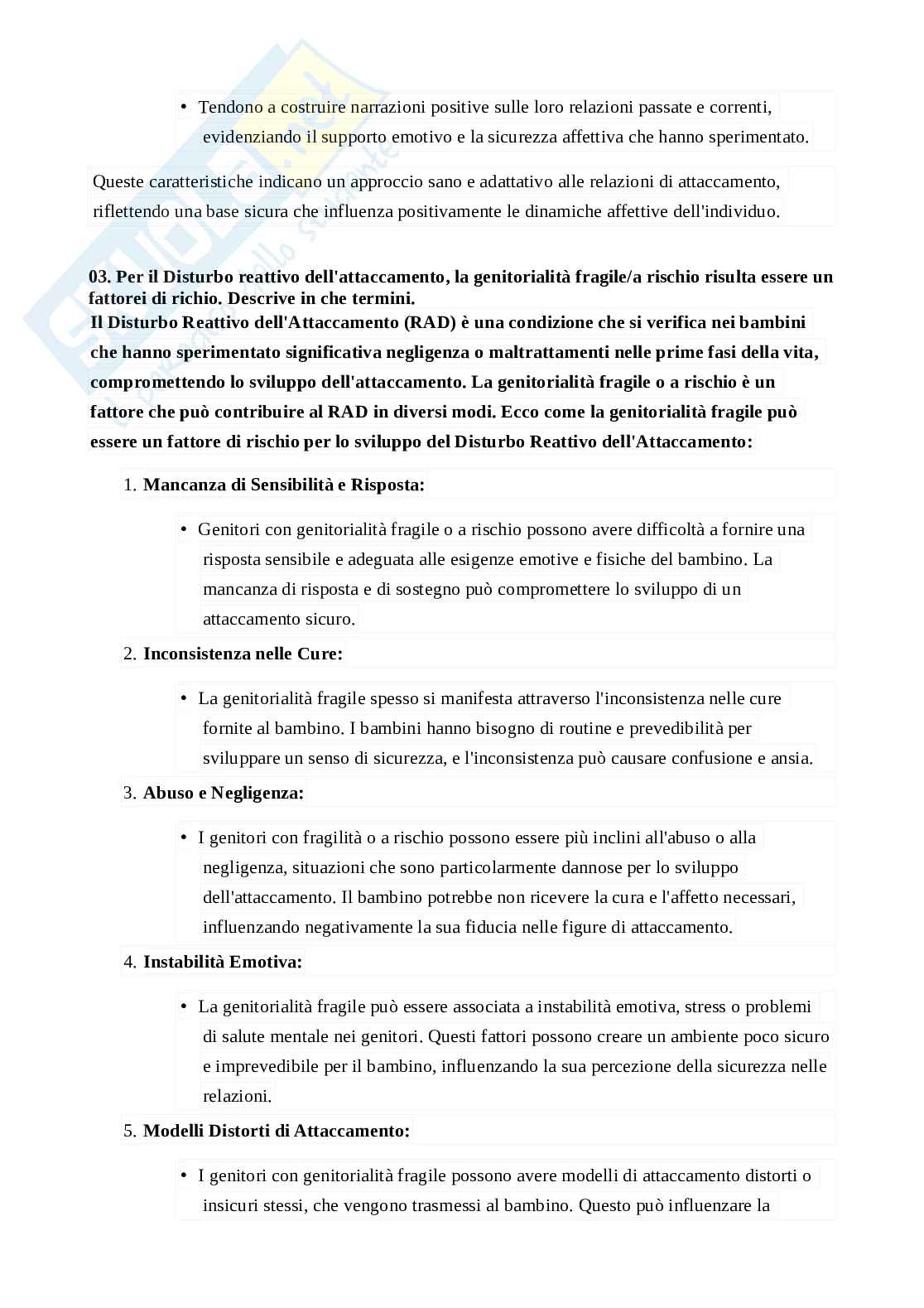 • Tendono a costruire narrazioni positive sulle loro relazioni passate e correnti, evidenziando il supporto emotivo e la sicurezza affettiva che hanno sperimentato.

Queste caratteristiche indicano un approccio sano e adattativo alle relazioni di attaccamento, riflettendo una base sicura che influenza positivamente le dinamiche affettive dell'individuo.

03. Per il Disturbo reattivo dell'attaccamento, la genitorialità fragile/a rischio risulta essere un fattorei di richio. Descrive in che termini.
Il Disturbo Reattivo dell'Attaccamento (RAD) è una condizione che si verifica nei bambini che hanno sperimentato significativa negligenza o maltrattamenti nelle prime fasi della vita, compromettendo lo sviluppo dell'attaccamento. La genitorialità fragile o a rischio è un fattore che può contribuire al RAD in diversi modi. Ecco come la genitorialità fragile può essere un fattore di rischio per lo sviluppo del Disturbo Reattivo dell'Attaccamento:

1. Mancanza di Sensibilità e Risposta:

• Genitori con genitorialità fragile o a rischio possono avere difficoltà a fornire una risposta sensibile e adeguata alle esigenze emotive e fisiche del bambino. La mancanza di risposta e di sostegno può compromettere lo sviluppo di un attaccamento sicuro.

2. Inconsistenza nelle Cure:

• La genitorialità fragile spesso si manifesta attraverso l'inconsistenza nelle cure fornite al bambino. I bambini hanno bisogno di routine e prevedibilità per sviluppare un senso di sicurezza, e l'inconsistenza può causare confusione e ansia.

3. Abuso e Negligenza:

• I genitori con fragilità o a rischio possono essere più inclini all'abuso o alla negligenza, situazioni che sono particolarmente dannose per lo sviluppo dell'attaccamento. Il bambino potrebbe non ricevere la cura e l'affetto necessari, influenzando negativamente la sua fiducia nelle figure di attaccamento.

4. Instabilità Emotiva:

• La genitorialità fragile può essere associata a instabilità emotiva, stress o problemi di salute mentale nei genitori. Questi fattori possono creare un ambiente poco sicuro e imprevedibile per il bambino, influenzando la sua percezione della sicurezza nelle relazioni.

5. Modelli Distorti di Attaccamento:

• I genitori con genitorialità fragile possono avere modelli di attaccamento distorti o insicuri stessi, che vengono trasmessi al bambino. Questo può influenzare la